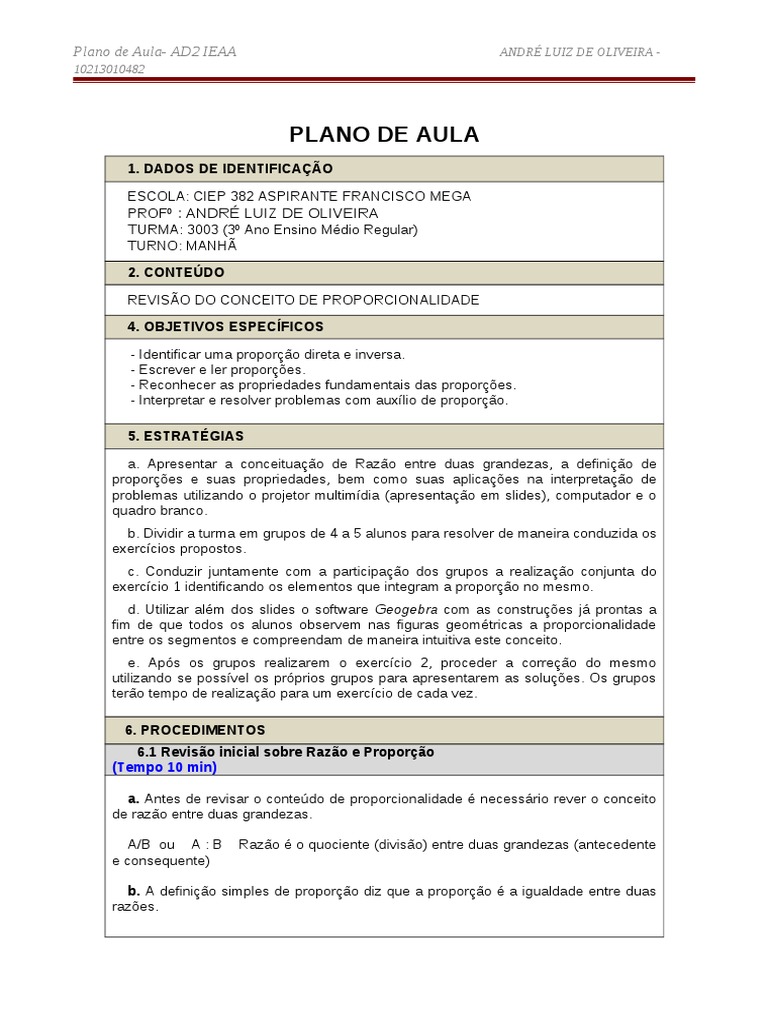 Plano de Aula- AD2 IEAA ANDRÉ LUIZ DE OLIVEIRA - 10213010482

PLANO DE AULA

1. DADOS DE IDENTIFICAÇÃO

ESCOLA: CIEP 382 ASPIRANTE FRANCISCO MEGA
PROFº : ANDRÉ LUIZ DE OLIVEIRA
TURMA: 3003 (3º Ano Ensino Médio Regular)
TURNO: MANHÃ

2. CONTEÚDO

REVISÃO DO CONCEITO DE PROPORCIONALIDADE

4. OBJETIVOS ESPECÍFICOS

- Identificar uma proporção direta e inversa.
- Escrever e ler proporções.
- Reconhecer as propriedades fundamentais das proporções.
- Interpretar e resolver problemas com auxílio de proporção.

5. ESTRATÉGIAS

a. Apresentar a conceituação de Razão entre duas grandezas, a definição de proporções e suas propriedades, bem como suas aplicações na interpretação de problemas utilizando o projetor multimídia (apresentação em slides), computador e o quadro branco.

b. Dividir a turma em grupos de 4 a 5 alunos para resolver de maneira conduzida os exercícios propostos.

c. Conduzir juntamente com a participação dos grupos a realização conjunta do exercício 1 identificando os elementos que integram a proporção no mesmo.

d. Utilizar além dos slides o software Geogebra com as construções já prontas a fim de que todos os alunos observem nas figuras geométricas a proporcionalidade entre os segmentos e compreendam de maneira intuitiva este conceito.

e. Após os grupos realizarem o exercício 2, proceder a correção do mesmo utilizando se possível os próprios grupos para apresentarem as soluções. Os grupos terão tempo de realização para um exercício de cada vez.

6. PROCEDIMENTOS

6.1 Revisão inicial sobre Razão e Proporção
(Tempo 10 min)

a. Antes de revisar o conteúdo de proporcionalidade é necessário rever o conceito de razão entre duas grandezas.

A/B ou A : B Razão é o quociente (divisão) entre duas grandezas (antecedente e consequente)

b. A definição simples de proporção diz que a proporção é a igualdade entre duas razões.